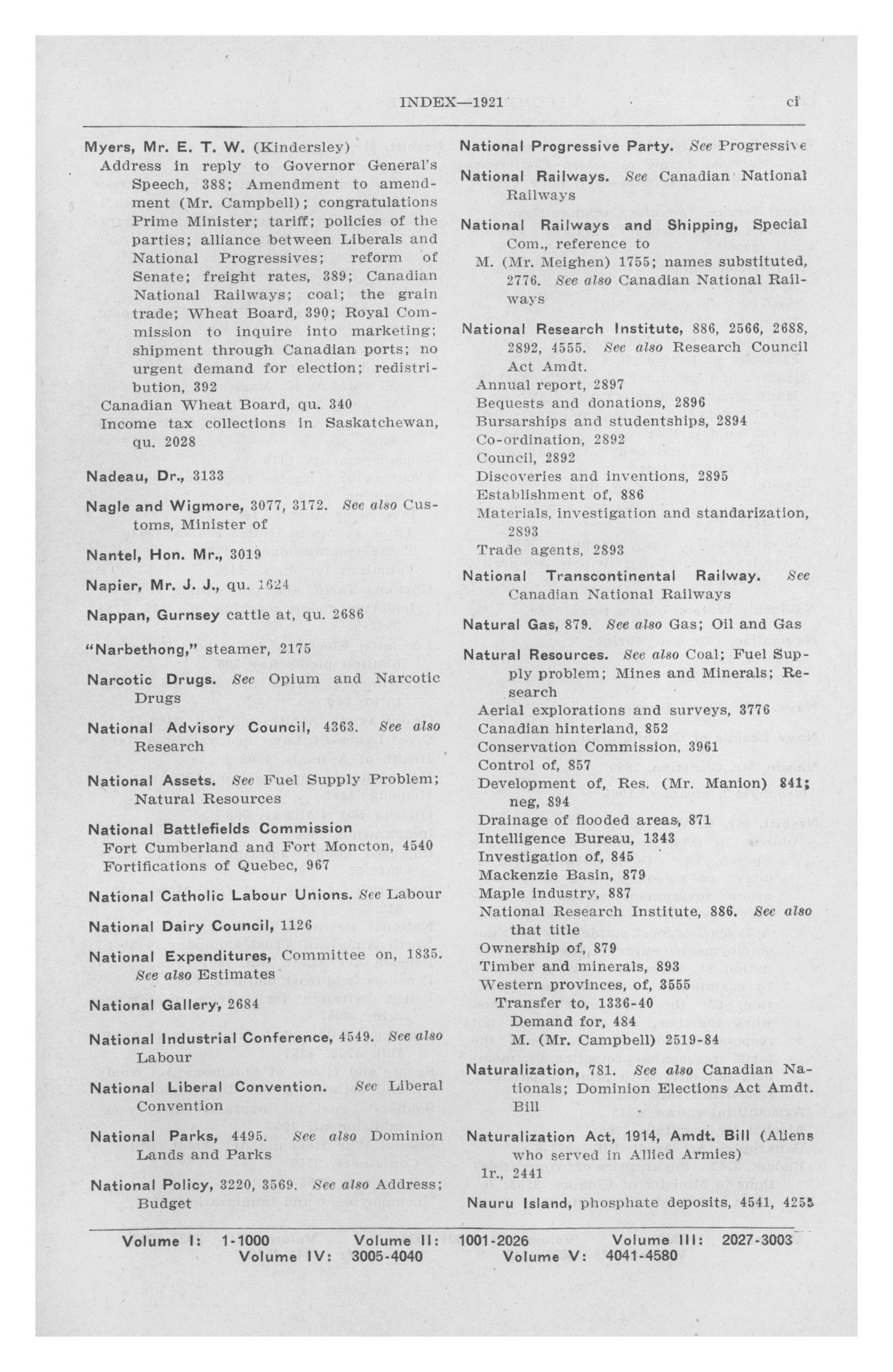 INDEX—1921 ci

Myers, Mr. E. T. W. (Kindersley)
Address in reply to Governor General's Speech, 388; Amendment to amendment (Mr. Campbell); congratulations Prime Minister; tariff; policies of the parties; alliance between Liberals and National Progressives; reform of Senate; freight rates, 389; Canadian National Railways; coal; the grain trade; Wheat Board, 390; Royal Commission to inquire into marketing; shipment through Canadian ports; no urgent demand for election; redistribution, 392
Canadian Wheat Board, qu. 340
Income tax collections in Saskatchewan, qu. 2028

Nadeau, Dr., 3133

Nagle and Wigmore, 3077, 3172. See also Customs, Minister of

Nantel, Hon. Mr., 3019

Napier, Mr. J. J., qu. 1624

Nappan, Gurnsey cattle at, qu. 2686

"Narbethong," steamer, 2175

Narcotic Drugs. See Opium and Narcotic Drugs

National Advisory Council, 4363. See also Research

National Assets. See Fuel Supply Problem; Natural Resources

National Battlefields Commission
Fort Cumberland and Fort Moncton, 4540
Fortifications of Quebec, 967

National Catholic Labour Unions. See Labour

National Dairy Council, 1126

National Expenditures, Committee on, 1835. See also Estimates

National Gallery, 2684

National Industrial Conference, 4549. See also Labour

National Liberal Convention. See Liberal Convention

National Parks, 4495. See also Dominion Lands and Parks

National Policy, 3220, 3569. See also Address; Budget

National Progressive Party. See Progressive

National Railways. See Canadian National Railways

National Railways and Shipping, Special Com., reference to
M. (Mr. Meighen) 1755; names substituted, 2776. See also Canadian National Railways

National Research Institute, 886, 2566, 2688, 2892, 4555. See also Research Council Act Amdt.
Annual report, 2897
Bequests and donations, 2896
Bursarships and studentships, 2894
Co-ordination, 2892
Council, 2892
Discoveries and inventions, 2895
Establishment of, 886
Materials, investigation and standarization, 2893
Trade agents, 2893

National Transcontinental Railway. See Canadian National Railways

Natural Gas, 879. See also Gas; Oil and Gas

Natural Resources. See also Coal; Fuel Supply problem; Mines and Minerals; Research
Aerial explorations and surveys, 3776
Canadian hinterland, 852
Conservation Commission, 3961
Control of, 857
Development of, Res. (Mr. Manion) 841; neg, 894
Drainage of flooded areas, 871
Intelligence Bureau, 1343
Investigation of, 845
Mackenzie Basin, 879
Maple industry, 887
National Research Institute, 886. See also that title
Ownership of, 879
Timber and minerals, 893
Western provinces, of, 3555
Transfer to, 1336-40
Demand for, 484
M. (Mr. Campbell) 2519-84

Naturalization, 781. See also Canadian Nationals; Dominion Elections Act Amdt. Bill

Naturalization Act, 1914, Amdt. Bill (Aliens who served in Allied Armies)
1r., 2441

Nauru Island, phosphate deposits, 4541, 4255

Volume I: 1-1000 Volume II: 1001-2026 Volume III: 2027-3003
Volume IV: 3005-4040 Volume V: 4041-4580